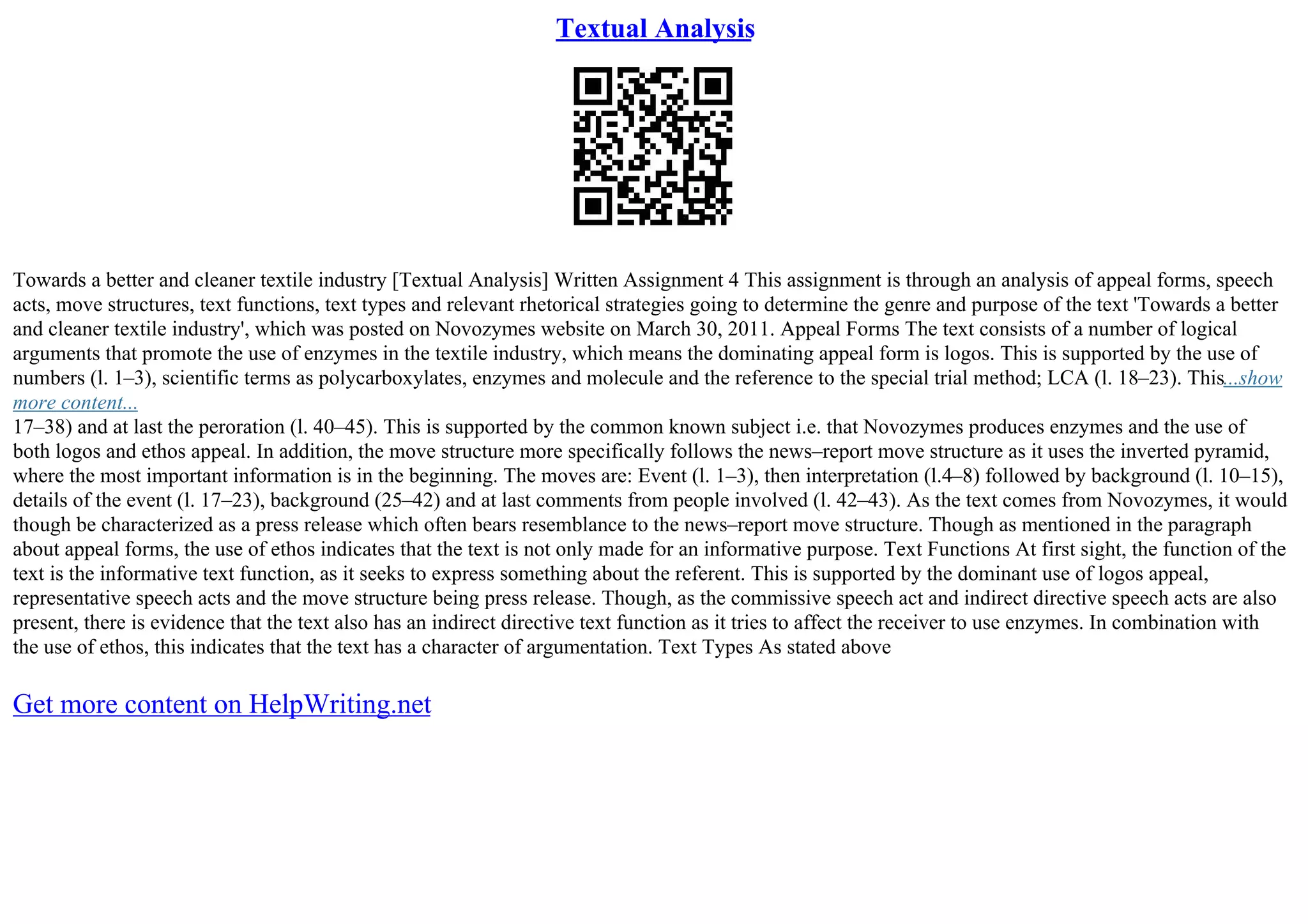 Textual Analysis

Towards a better and cleaner textile industry [Textual Analysis] Written Assignment 4 This assignment is through an analysis of appeal forms, speech acts, move structures, text functions, text types and relevant rhetorical strategies going to determine the genre and purpose of the text 'Towards a better and cleaner textile industry', which was posted on Novozymes website on March 30, 2011. Appeal Forms The text consists of a number of logical arguments that promote the use of enzymes in the textile industry, which means the dominating appeal form is logos. This is supported by the use of numbers (l. 1–3), scientific terms as polycarboxylates, enzymes and molecule and the reference to the special trial method; LCA (l. 18–23). This...show more content...
17–38) and at last the peroration (l. 40–45). This is supported by the common known subject i.e. that Novozymes produces enzymes and the use of both logos and ethos appeal. In addition, the move structure more specifically follows the news–report move structure as it uses the inverted pyramid, where the most important information is in the beginning. The moves are: Event (l. 1–3), then interpretation (l.4–8) followed by background (l. 10–15), details of the event (l. 17–23), background (25–42) and at last comments from people involved (l. 42–43). As the text comes from Novozymes, it would though be characterized as a press release which often bears resemblance to the news–report move structure. Though as mentioned in the paragraph about appeal forms, the use of ethos indicates that the text is not only made for an informative purpose. Text Functions At first sight, the function of the text is the informative text function, as it seeks to express something about the referent. This is supported by the dominant use of logos appeal, representative speech acts and the move structure being press release. Though, as the commissive speech act and indirect directive speech acts are also present, there is evidence that the text also has an indirect directive text function as it tries to affect the receiver to use enzymes. In combination with the use of ethos, this indicates that the text has a character of argumentation. Text Types As stated above

Get more content on HelpWriting.net